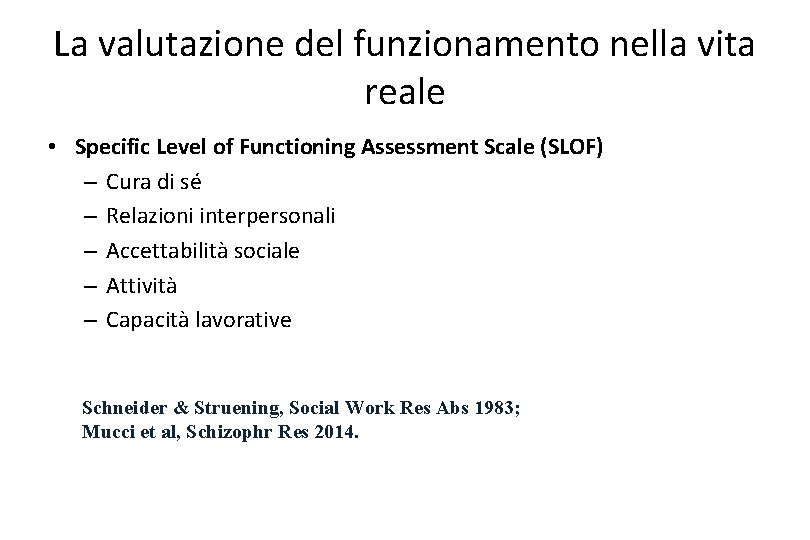 La valutazione del funzionamento nella vita reale

• Specific Level of Functioning Assessment Scale (SLOF)
– Cura di sé
– Relazioni interpersonali
– Accettabilità sociale
– Attività
– Capacità lavorative

Schneider & Struening, Social Work Res Abs 1983;
Mucci et al, Schizophr Res 2014.